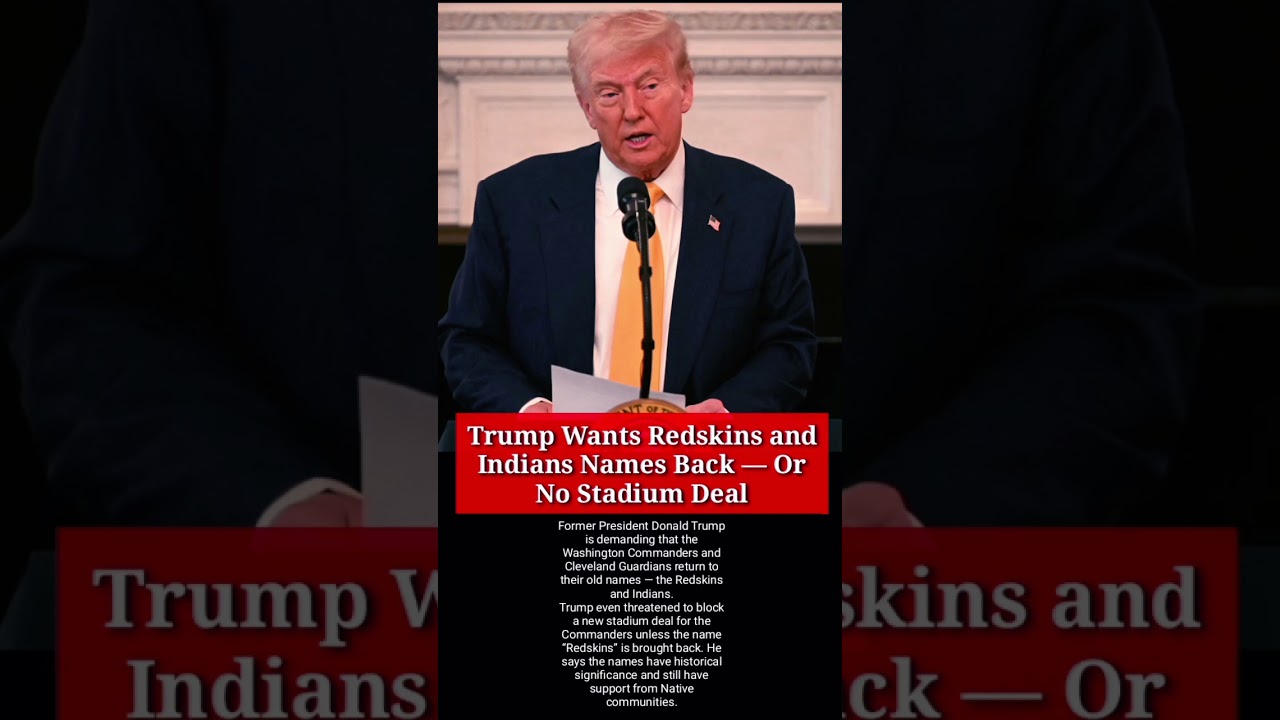 Trump Wants Redskins and Indians Names Back — Or No Stadium Deal

Former President Donald Trump is demanding that the Washington Commanders and Cleveland Guardians return to their old names — the Redskins and Indians.
Trump even threatened to block a new stadium deal for the Commanders unless the name "Redskins" is brought back. He says the names have historical significance and still have support from Native communities.